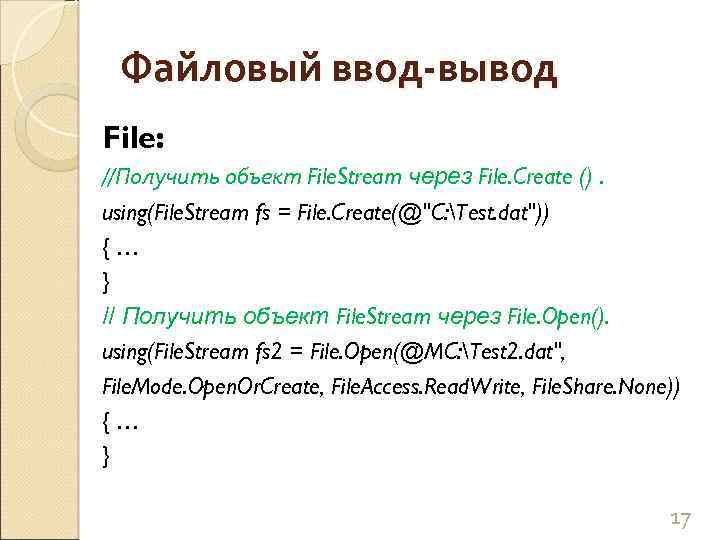 Файловый ввод-вывод

File:

//Получить объект FileStream через File.Create () .

using(FileStream fs = File.Create(@"C:\Test.dat"))

{ …

}

// Получить объект FileStream через File.Open().

using(FileStream fs2 = File.Open(@MC:\Test2.dat",

FileMode.OpenOrCreate, FileAccess.ReadWrite, FileShare.None))

{ …

}

17